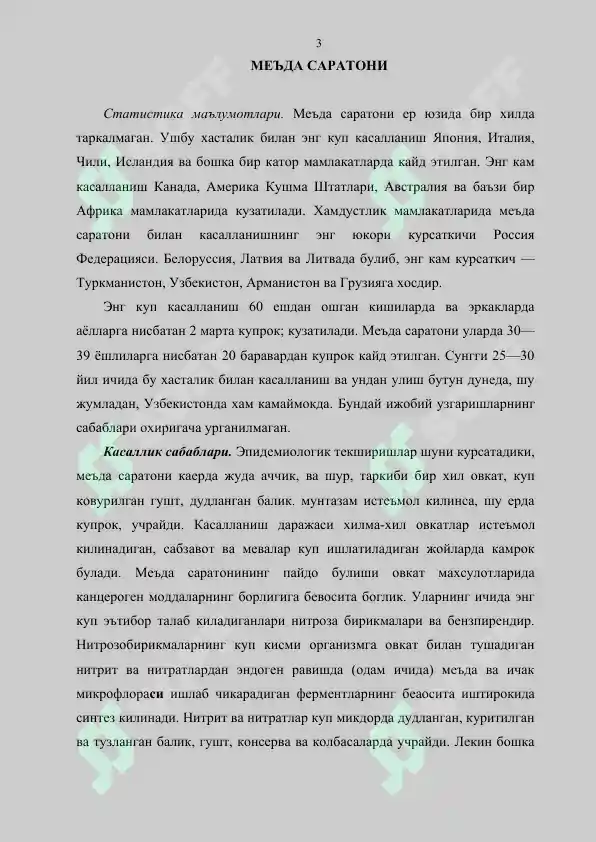 3

МЕЪДА САРАТОНИ

Статистика маълумотлари. Меъда саратони ер юзида бир хилда таркалмаган. Ушбу хасталик билан энг куп касалланиш Япония, Италия, Чили, Исландия ва бошка бир катор мамлакатларда кайд этилган. Энг кам касалланиш Канада, Америка Кушма Штатлари, Австралия ва баъзи бир Африка мамлакатларида кузатилади. Хамдустлик мамлакатларида меъда саратони билан касалланишнинг энг юкори курсаткичи Россия Федерацияси. Белоруссия, Латвия ва Литвада булиб, энг кам курсаткич — Туркманистон, Узбекистон, Арманистон ва Грузияга хосдир.

Энг куп касалланиш 60 ешдан ошган кишиларда ва эркакларда аёлларга нисбатан 2 марта купрок; кузатилади. Меъда саратони уларда 30—39 ёшлиларга нисбатан 20 баравардан купрок кайд этилган. Сунгги 25—30 йил ичида бу хасталик билан касалланиш ва ундан улиш бутун дунеда, шу жумладан, Узбекистонда хам камаймокда. Бундай ижобий узгаришларнинг сабаблари охиригача урганилмаган.

Касаллик сабаблари. Эпидемиологик текширишлар шуни курсатадики, меъда саратони каерда жуда аччик, ва шур, таркиби бир хил овкат, куп ковурилган гушт, дудланган балик. мунтазам истеъмол килинса, шу ерда купрок, учрайди. Касалланиш даражаси хилма-хил овкатлар истеъмол килинадиган, сабзавот ва мевалар куп ишлатиладиган жойларда камрок булади. Меъда саратонининг пайдо булиши овкат махсулотларида канцероген моддаларнинг борлигига бевосита боглик. Уларнинг ичида энг куп эътибор талаб киладиганлари нитроза бирикмалари ва бензпирендир. Нитрозобирикмаларнинг куп кисми организмга овкат билан тушадиган нитрит ва нитратлардан эндоген равишда (одам ичида) меъда ва ичак микрофлораси ишлаб чикарадиган ферментларнинг беаосита иштирокида синтез килинади. Нитрит ва нитратлар куп микдорда дудланган, куритилган ва тузланган балик, гушт, консерва ва колбасаларда учрайди. Лекин бошка